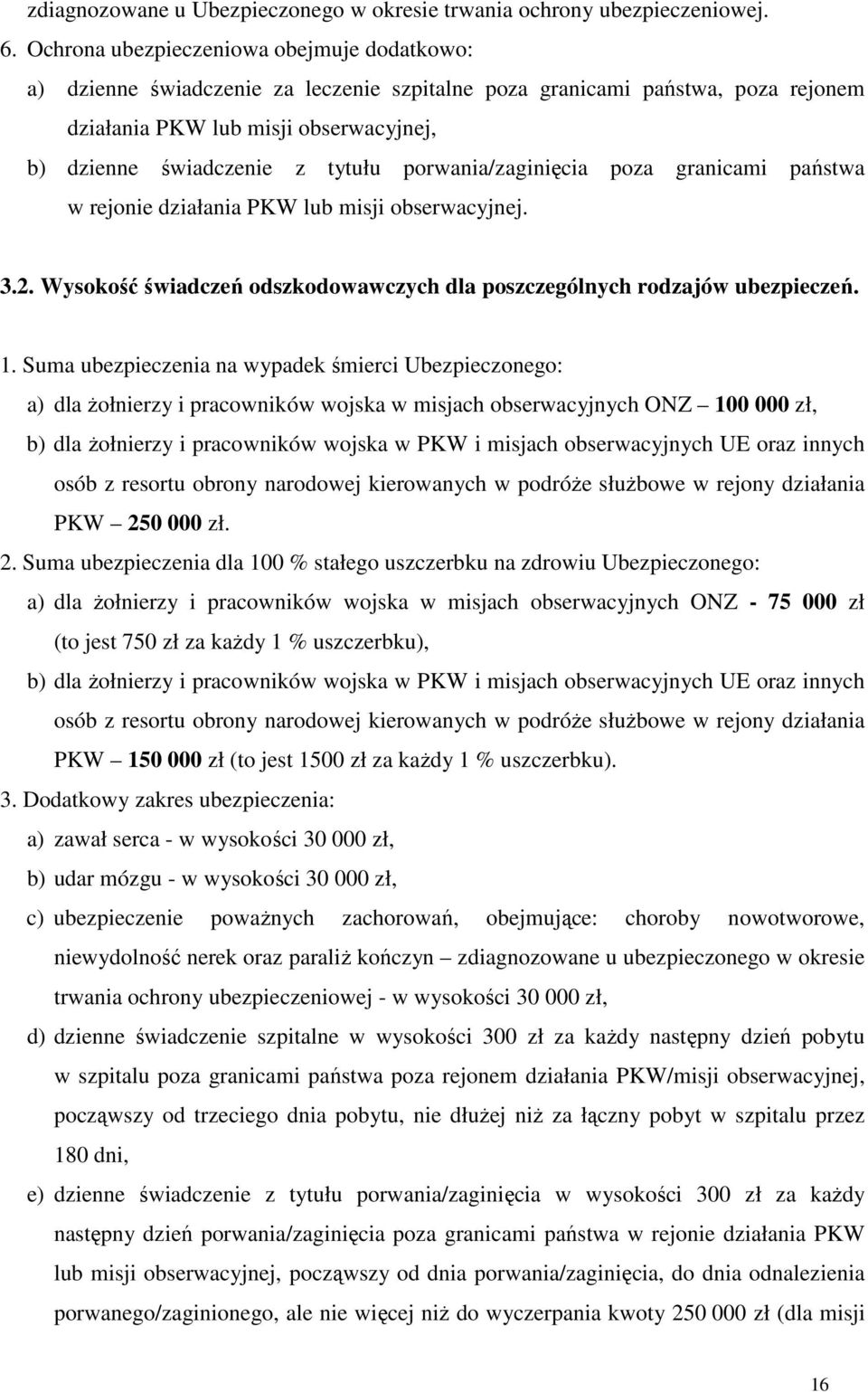 zdiagnozowane u Ubezpieczonego w okresie trwania ochrony ubezpieczeniowej.

6. Ochrona ubezpieczeniowa obejmuje dodatkowo:

a) dzienne świadczenie za leczenie szpitalne poza granicami państwa, poza rejonem działania PKW lub misji obserwacyjnej,

b) dzienne świadczenie z tytułu porwania/zaginięcia poza granicami państwa w rejonie działania PKW lub misji obserwacyjnej.

3.2. Wysokość świadczeń odszkodowawczych dla poszczególnych rodzajów ubezpieczeń.

1. Suma ubezpieczenia na wypadek śmierci Ubezpieczonego:

a) dla żołnierzy i pracowników wojska w misjach obserwacyjnych ONZ – 100 000 zł,

b) dla żołnierzy i pracowników wojska w PKW i misjach obserwacyjnych UE oraz innych osób z resortu obrony narodowej kierowanych w podróże służbowe w rejony działania PKW – 250 000 zł.

2. Suma ubezpieczenia dla 100 % stałego uszczerbku na zdrowiu Ubezpieczonego:

a) dla żołnierzy i pracowników wojska w misjach obserwacyjnych ONZ - 75 000 zł (to jest 750 zł za każdy 1 % uszczerbku),

b) dla żołnierzy i pracowników wojska w PKW i misjach obserwacyjnych UE oraz innych osób z resortu obrony narodowej kierowanych w podróże służbowe w rejony działania PKW – 150 000 zł (to jest 1500 zł za każdy 1 % uszczerbku).

3. Dodatkowy zakres ubezpieczenia:

a) zawał serca - w wysokości 30 000 zł,

b) udar mózgu - w wysokości 30 000 zł,

c) ubezpieczenie poważnych zachorowań, obejmujące: choroby nowotworowe, niewydolność nerek oraz paraliż kończyn – zdiagnozowane u ubezpieczonego w okresie trwania ochrony ubezpieczeniowej - w wysokości 30 000 zł,

d) dzienne świadczenie szpitalne w wysokości 300 zł za każdy następny dzień pobytu w szpitalu poza granicami państwa poza rejonem działania PKW/misji obserwacyjnej, począwszy od trzeciego dnia pobytu, nie dłużej niż za łączny pobyt w szpitalu przez 180 dni,

e) dzienne świadczenie z tytułu porwania/zaginięcia w wysokości 300 zł za każdy następny dzień porwania/zaginięcia poza granicami państwa w rejonie działania PKW lub misji obserwacyjnej, począwszy od dnia porwania/zaginięcia, do dnia odnalezienia porwanego/zaginionego, ale nie więcej niż do wyczerpania kwoty 250 000 zł (dla misji

16